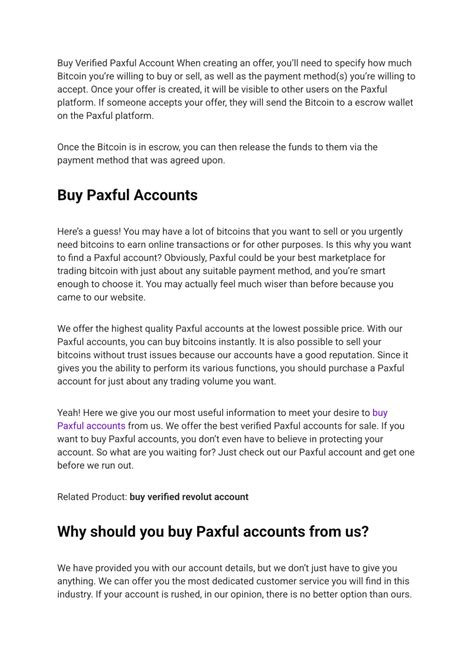 Buy Verified Paxful Account When creating an offer, you'll need to specify how much Bitcoin you're willing to buy or sell, as well as the payment method(s) you're willing to accept. Once your offer is created, it will be visible to other users on the Paxful platform. If someone accepts your offer, they will send the Bitcoin to a escrow wallet on the Paxful platform.

Once the Bitcoin is in escrow, you can then release the funds to them via the payment method that was agreed upon.

Buy Paxful Accounts

Here's a guess! You may have a lot of bitcoins that you want to sell or you urgently need bitcoins to earn online transactions or for other purposes. Is this why you want to find a Paxful account? Obviously, Paxful could be your best marketplace for trading bitcoin with just about any suitable payment method, and you're smart enough to choose it. You may actually feel much wiser than before because you came to our website.

We offer the highest quality Paxful accounts at the lowest possible price. With our Paxful accounts, you can buy bitcoins instantly. It is also possible to sell your bitcoins without trust issues because our accounts have a good reputation. Since it gives you the ability to perform its various functions, you should purchase a Paxful account for just about any trading volume you want.

Yeah! Here we give you our most useful information to meet your desire to buy Paxful accounts from us. We offer the best verified Paxful accounts for sale. If you want to buy Paxful accounts, you don't even have to believe in protecting your account. So what are you waiting for? Just check out our Paxful account and get one before we run out.

Related Product: buy verified revolut account

Why should you buy Paxful accounts from us?

We have provided you with our account details, but we don't just have to give you anything. We can offer you the most dedicated customer service you will find in this industry. If your account is rushed, in our opinion, there is no better option than ours.